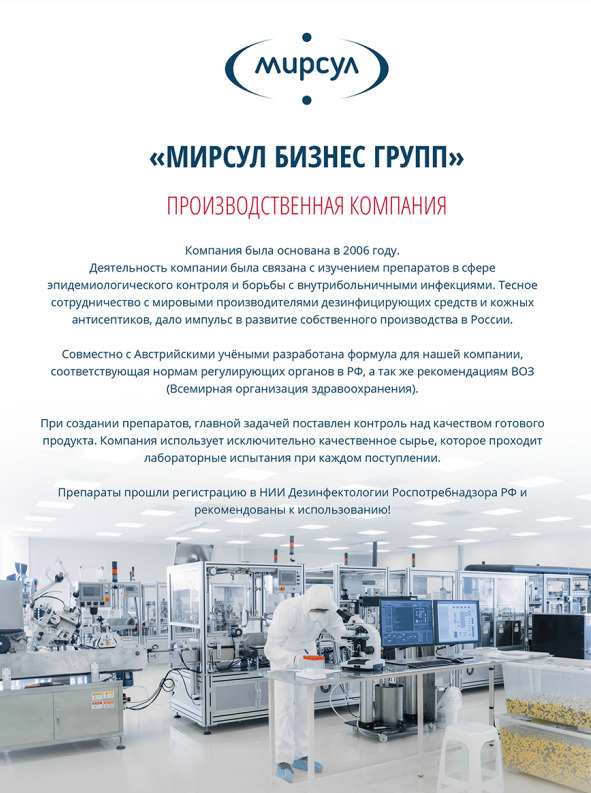 мирсул

«МИРСУЛ БИЗНЕС ГРУПП»

ПРОИЗВОДСТВЕННАЯ КОМПАНИЯ

Компания была основана в 2006 году.
Деятельность компании была связана с изучением препаратов в сфере эпидемиологического контроля и борьбы с внутрибольничными инфекциями. Тесное сотрудничество с мировыми производителями дезинфицирующих средств и кожных антисептиков, дало импульс в развитие собственного производства в России.

Совместно с Австрийскими учёными разработана формула для нашей компании, соответствующая нормам регулирующих органов в РФ, а так же рекомендациям ВОЗ (Всемирная организация здравоохранения).

При создании препаратов, главной задачей поставлен контроль над качеством готового продукта. Компания использует исключительно качественное сырье, которое проходит лабораторные испытания при каждом поступлении.

Препараты прошли регистрацию в НИИ Дезинфектологии Роспотребнадзора РФ и рекомендованы к использованию!